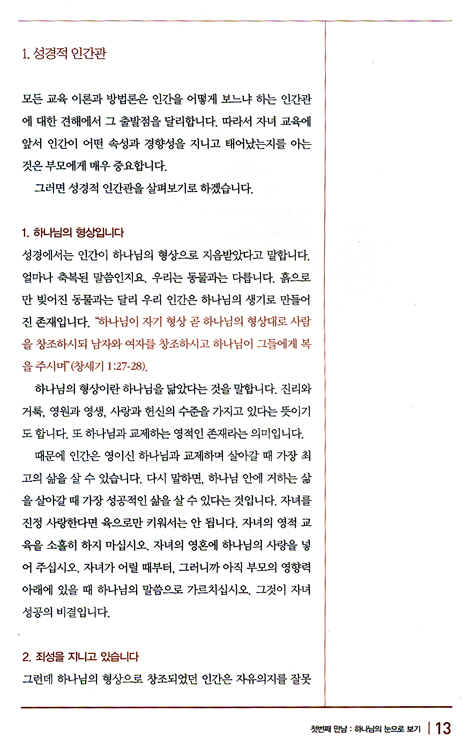 1. 성경적 인간관

모든 교육 이론과 방법론은 인간을 어떻게 보느냐 하는 인간관에 대한 견해에서 그 출발점을 달리합니다. 따라서 자녀 교육에 앞서 인간이 어떤 속성과 경향성을 지니고 태어났는지를 아는 것은 부모에게 매우 중요합니다.

그러면 성경적 인간관을 살펴보기로 하겠습니다.

1. 하나님의 형상입니다
성경에서는 인간이 하나님의 형상으로 지음받았다고 말합니다. 얼마나 축복된 말씀인지요. 우리는 동물과는 다릅니다. 흙으로만 빚어진 동물과는 달리 우리 인간은 하나님의 생기로 만들어진 존재입니다. "하나님이 자기 형상 곧 하나님의 형상대로 사람을 창조하시되 남자와 여자를 창조하시고 하나님이 그들에게 복을 주시며"(창세기 1:27-28).

하나님의 형상이란 하나님을 닮았다는 것을 말합니다. 진리와 거룩, 영원과 영생, 사랑과 헌신의 수준을 가지고 있다는 뜻이기도 합니다. 또 하나님과 교제하는 영적인 존재라는 의미입니다.

때문에 인간은 영이신 하나님과 교제하며 살아갈 때 가장 최고의 삶을 살 수 있습니다. 다시 말하면, 하나님 안에 거하는 삶을 살아갈 때 가장 성공적인 삶을 살 수 있다는 것입니다. 자녀를 진정 사랑한다면 육으로만 키워서는 안 됩니다. 자녀의 영적 교육을 소홀히 하지 마십시오. 자녀의 영혼에 하나님의 사랑을 넣어 주십시오. 자녀가 어릴 때부터, 그러니까 아직 부모의 영향력 아래에 있을 때 하나님의 말씀으로 가르치십시오. 그것이 자녀 성공의 비결입니다.

2. 죄성을 지니고 있습니다
그런데 하나님의 형상으로 창조되었던 인간은 자유의지를 잘못

첫번째 만남 : 하나님의 눈으로 보기 | 13